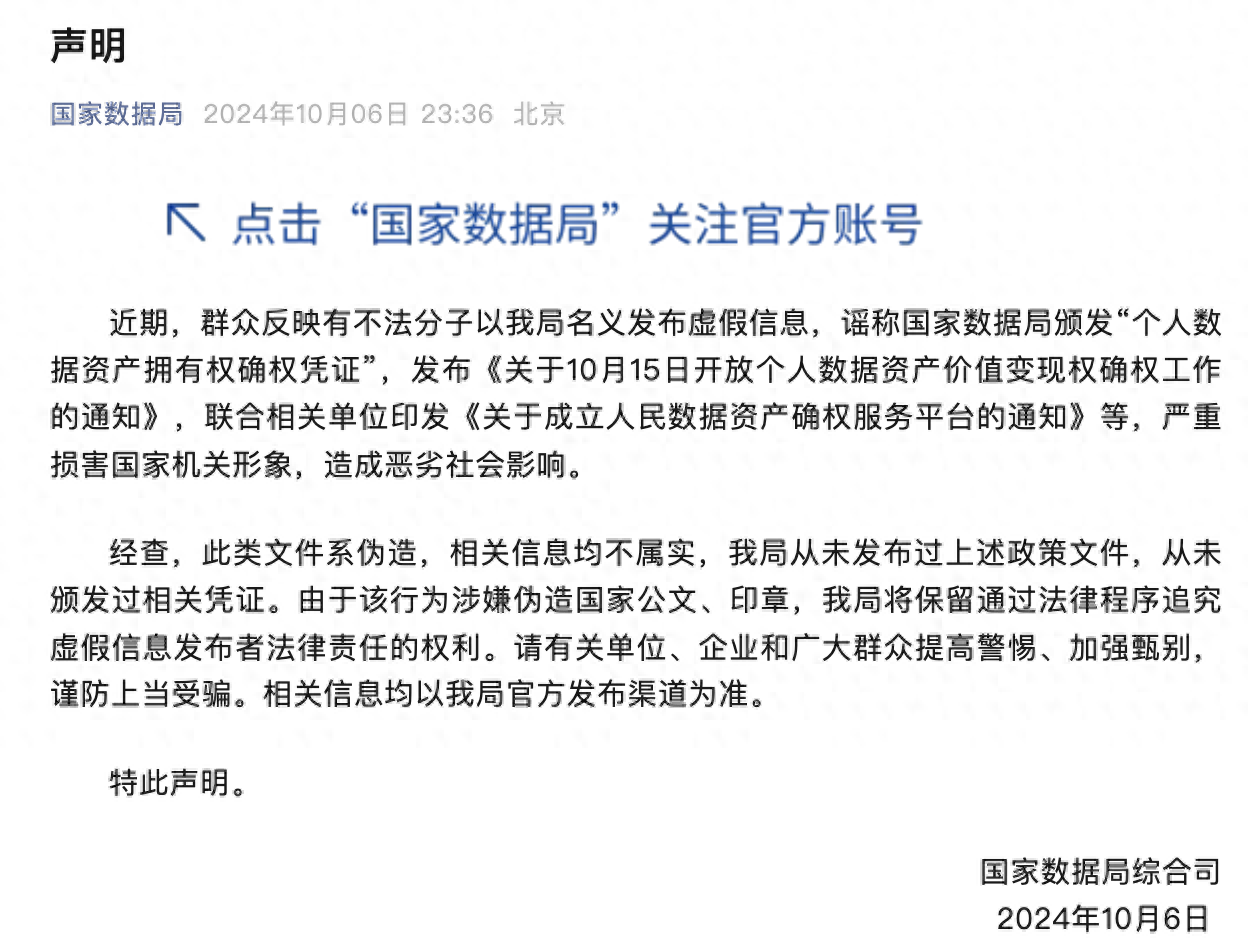 声明

国家数据局 2024年10月06日 23:36 北京

↖ 点击“国家数据局”关注官方账号

近期，群众反映有不法分子以我局名义发布虚假信息，谣称国家数据局颁发“个人数据资产拥有权确权凭证”，发布《关于10月15日开放个人数据资产价值变现权确权工作的通知》，联合相关单位印发《关于成立人民数据资产确权服务平台的通知》等，严重损害国家机关形象，造成恶劣社会影响。

经查，此类文件系伪造，相关信息均不属实，我局从未发布过上述政策文件，从未颁发过相关凭证。由于该行为涉嫌伪造国家公文、印章，我局将保留通过法律程序追究虚假信息发布者法律责任的权利。请有关单位、企业和广大群众提高警惕、加强甄别，谨防上当受骗。相关信息均以我局官方发布渠道为准。

特此声明。

国家数据局综合司
2024年10月6日